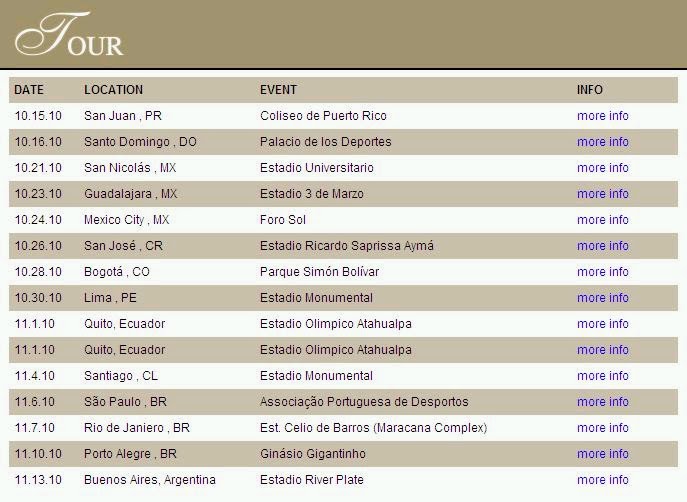 TOUR

| DATE | LOCATION | EVENT | INFO |
|---|---|---|---|
| 10.15.10 | San Juan , PR | Coliseo de Puerto Rico | more info |
| 10.16.10 | Santo Domingo , DO | Palacio de los Deportes | more info |
| 10.21.10 | San Nicolás , MX | Estadio Universitario | more info |
| 10.23.10 | Guadalajara , MX | Estadio 3 de Marzo | more info |
| 10.24.10 | Mexico City , MX | Foro Sol | more info |
| 10.26.10 | San José , CR | Estadio Ricardo Saprissa Aymá | more info |
| 10.28.10 | Bogotá , CO | Parque Simón Bolívar | more info |
| 10.30.10 | Lima , PE | Estadio Monumental | more info |
| 11.1.10 | Quito, Ecuador | Estadio Olimpico Atahualpa | more info |
| 11.1.10 | Quito, Ecuador | Estadio Olimpico Atahualpa | more info |
| 11.4.10 | Santiago , CL | Estadio Monumental | more info |
| 11.6.10 | São Paulo , BR | Associação Portuguesa de Desportos | more info |
| 11.7.10 | Rio de Janiero , BR | Est. Celio de Barros (Maracana Complex) | more info |
| 11.10.10 | Porto Alegre , BR | Ginásio Gigantinho | more info |
| 11.13.10 | Buenos Aires, Argentina | Estadio River Plate | more info |